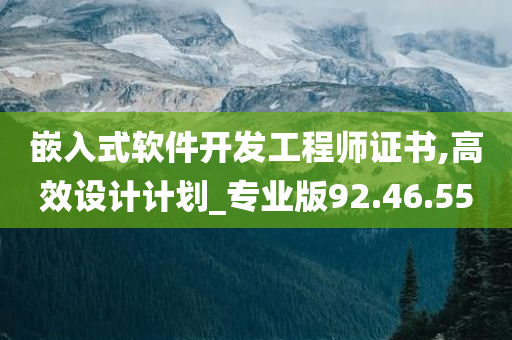 嵌入式软件开发工程师证书,高效设计计划_专业版92.46.55